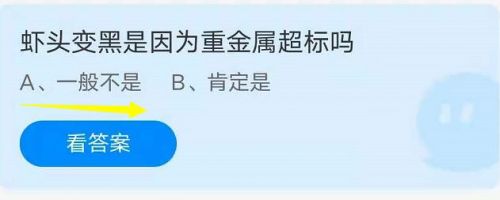 虾头变黑是因为重金属超标吗

A、一般不是　　B、肯定是

看答案